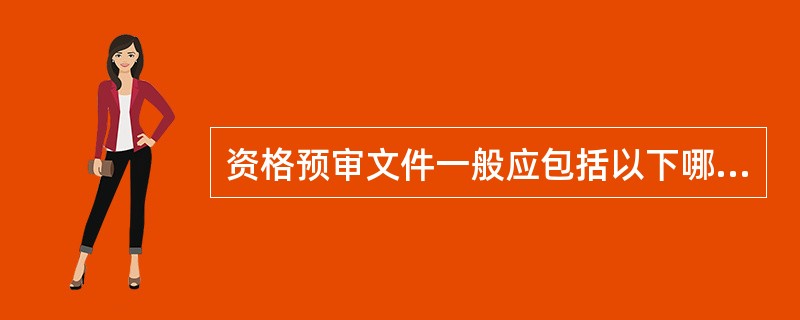 资格预审文件一般应包括以下哪...